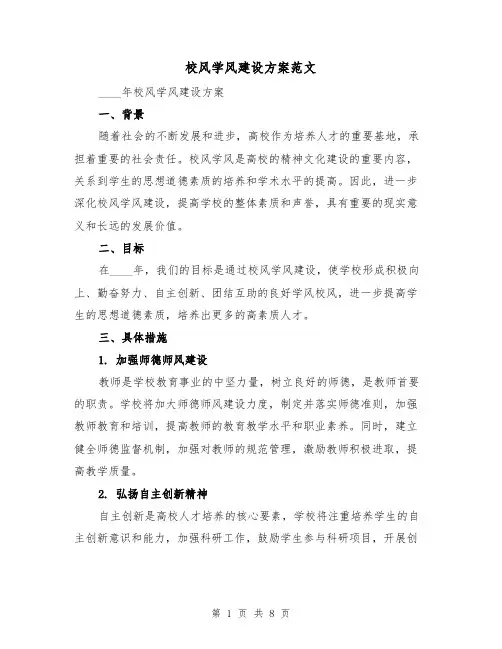 校风学风建设方案范文

____年校风学风建设方案

一、背景

随着社会的不断发展和进步，高校作为培养人才的重要基地，承担着重要的社会责任。校风学风是高校的精神文化建设的重要内容，关系到学生的思想道德素质的培养和学术水平的提高。因此，进一步深化校风学风建设，提高学校的整体素质和声誉，具有重要的现实意义和长远的发展价值。

二、目标

在____年，我们的目标是通过校风学风建设，使学校形成积极向上、勤奋努力、自主创新、团结互助的良好学风校风，进一步提高学生的思想道德素质，培养出更多的高素质人才。

三、具体措施

1. 加强师德师风建设

教师是学校教育事业的中坚力量，树立良好的师德，是教师首要的职责。学校将加大师德师风建设力度，制定并落实师德准则，加强教师教育和培训，提高教师的教育教学水平和职业素养。同时，建立健全师德监督机制，加强对教师的规范管理，激励教师积极进取，提高教学质量。

2. 弘扬自主创新精神

自主创新是高校人才培养的核心要素，学校将注重培养学生的自主创新意识和能力，加强科研工作，鼓励学生参与科研项目，开展创

第 1 页 共 8 页